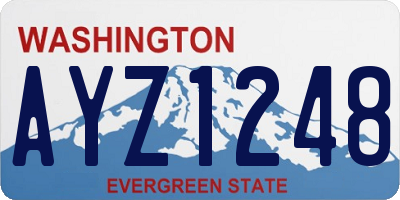 WASHINGTON
AYZ1248
EVERGREEN STATE